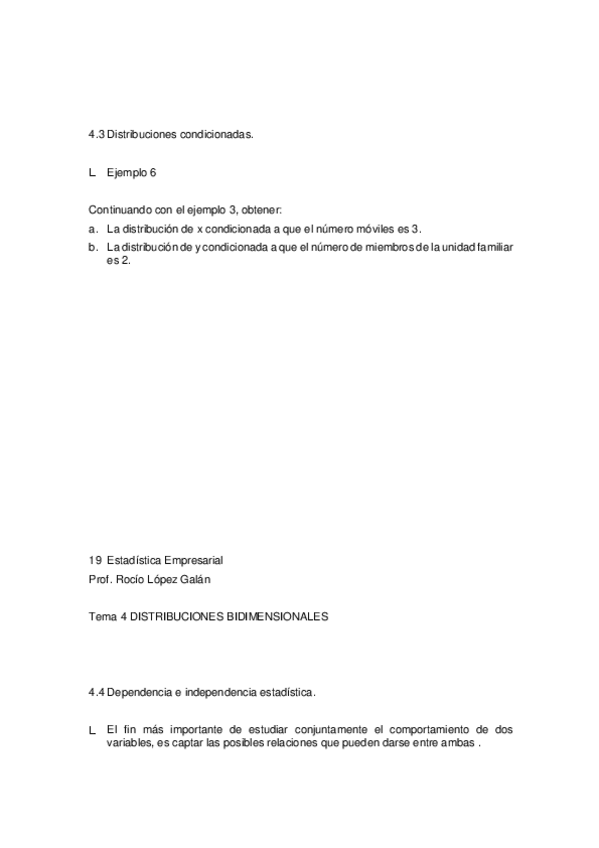 4.3 Distribuciones condicionadas.

L Ejemplo 6

Continuando con el ejemplo 3, obtener:
a. La distribución de x condicionada a que el número móviles es 3.
b. La distribución de y condicionada a que el número de miembros de la unidad familiar es 2.

19 Estadística Empresarial
Prof. Rocío López Galán

Tema 4 DISTRIBUCIONES BIDIMENSIONALES

4.4 Dependencia e independencia estadística.

L El fin más importante de estudiar conjuntamente el comportamiento de dos variables, es captar las posibles relaciones que pueden darse entre ambas .